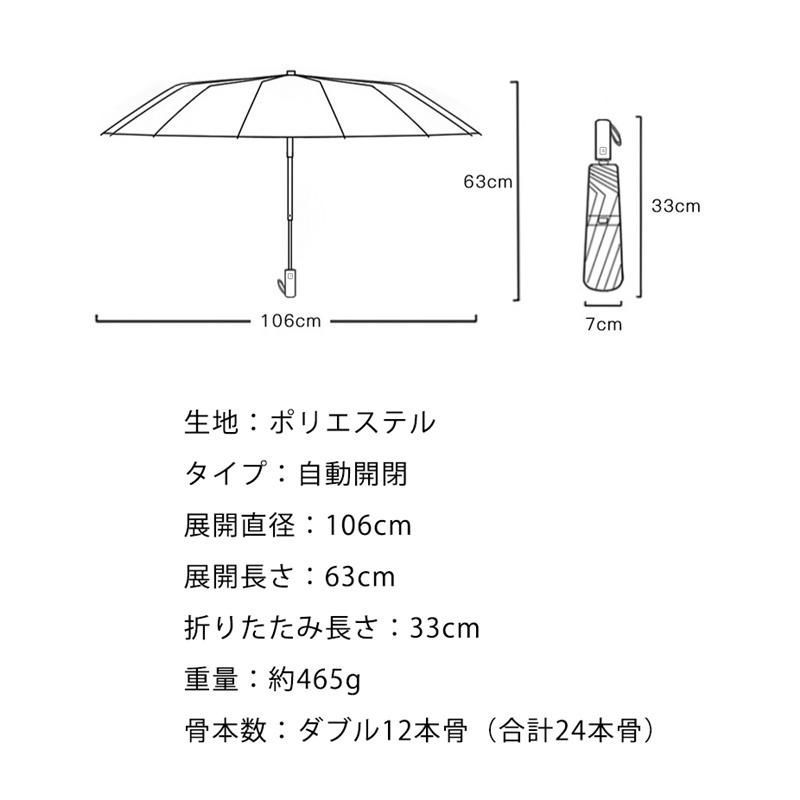 63cm

33cm

106cm

7cm

生地：ポリエステル

タイプ：自動開閉

展開直径：106cm

展開長さ：63cm

折りたたみ長さ：33cm

重量：約465g

骨本数：ダブル12本骨（合計24本骨）